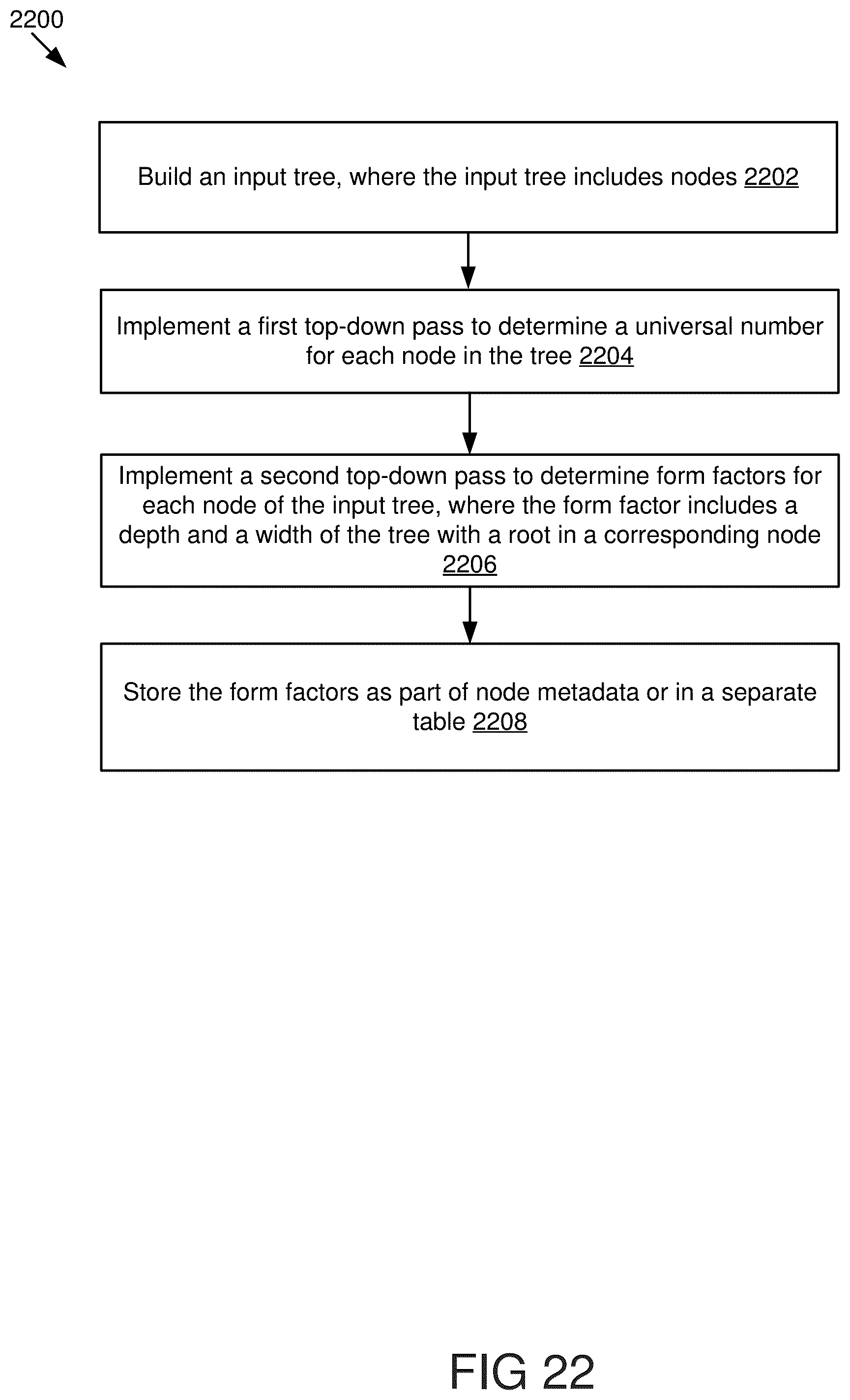 2200

Build an input tree, where the input tree includes nodes 2202

Implement a first top-down pass to determine a universal number for each node in the tree 2204

Implement a second top-down pass to determine form factors for each node of the input tree, where the form factor includes a depth and a width of the tree with a root in a corresponding node 2206

Store the form factors as part of node metadata or in a separate table 2208

FIG 22